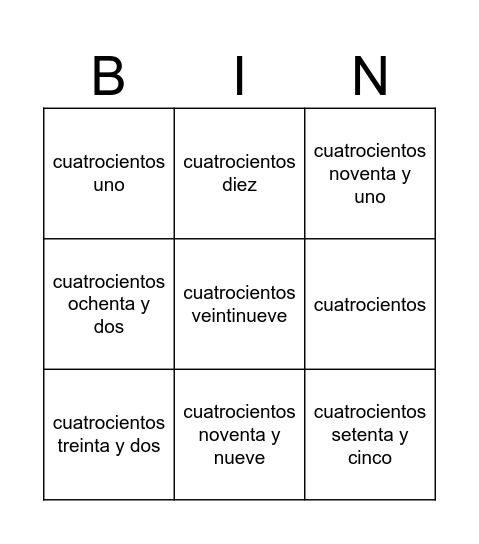 | B | I | N |
|---|---|---|
| cuatrocientos uno | cuatrocientos diez | cuatrocientos noventa y uno |
| cuatrocientos ochenta y dos | cuatrocientos veintinueve | cuatrocientos |
| cuatrocientos treinta y dos | cuatrocientos noventa y nueve | cuatrocientos setenta y cinco |